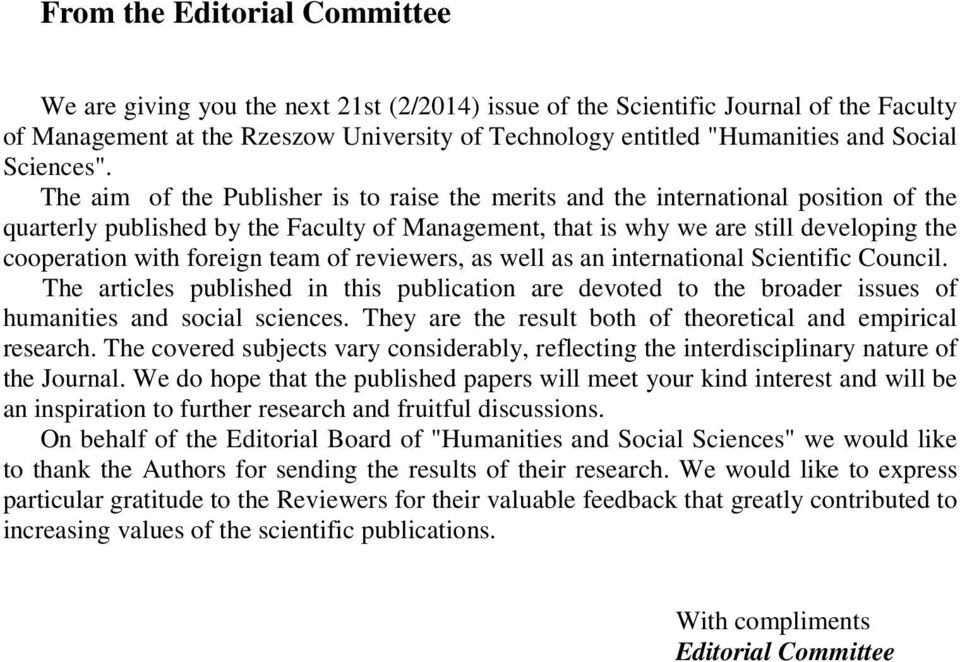 From the Editorial Committee

We are giving you the next 21st (2/2014) issue of the Scientific Journal of the Faculty of Management at the Rzeszow University of Technology entitled "Humanities and Social Sciences".

The aim of the Publisher is to raise the merits and the international position of the quarterly published by the Faculty of Management, that is why we are still developing the cooperation with foreign team of reviewers, as well as an international Scientific Council.

The articles published in this publication are devoted to the broader issues of humanities and social sciences. They are the result both of theoretical and empirical research. The covered subjects vary considerably, reflecting the interdisciplinary nature of the Journal. We do hope that the published papers will meet your kind interest and will be an inspiration to further research and fruitful discussions.

On behalf of the Editorial Board of "Humanities and Social Sciences" we would like to thank the Authors for sending the results of their research. We would like to express particular gratitude to the Reviewers for their valuable feedback that greatly contributed to increasing values of the scientific publications.

With compliments
Editorial Committee